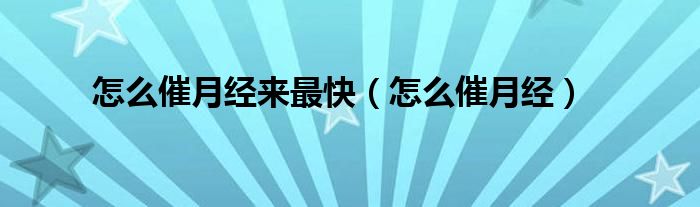 怎么催月经来最快（怎么催月经）